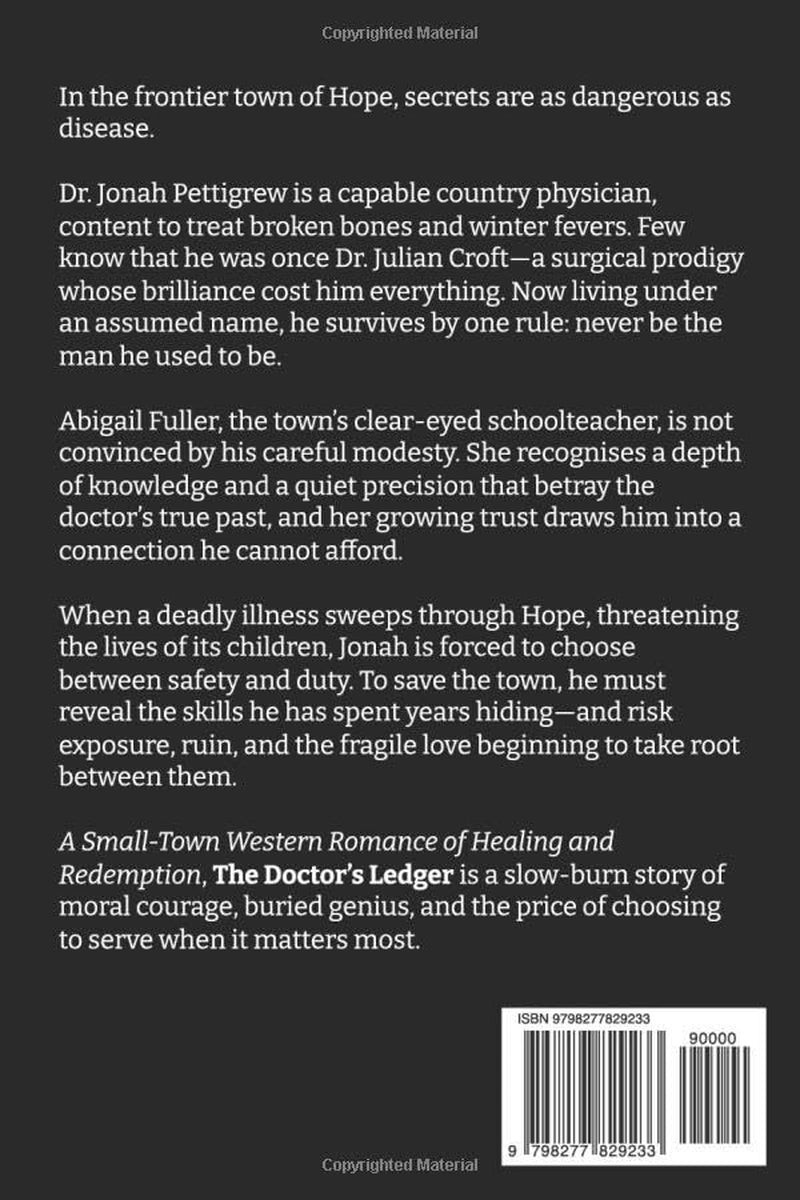 Copyrighted Material

In the frontier town of Hope, secrets are as dangerous as disease.

Dr. Jonah Pettigrew is a capable country physician, content to treat broken bones and winter fevers. Few know that he was once Dr. Julian Croft—a surgical prodigy whose brilliance cost him everything. Now living under an assumed name, he survives by one rule: never be the man he used to be.

Abigail Fuller, the town's clear-eyed schoolteacher, is not convinced by his careful modesty. She recognises a depth of knowledge and a quiet precision that betray the doctor's true past, and her growing trust draws him into a connection he cannot afford.

When a deadly illness sweeps through Hope, threatening the lives of its children, Jonah is forced to choose between safety and duty. To save the town, he must reveal the skills he has spent years hiding—and risk exposure, ruin, and the fragile love beginning to take root between them.

A Small-Town Western Romance of Healing and Redemption, The Doctor's Ledger is a slow-burn story of moral courage, buried genius, and the price of choosing to serve when it matters most.

ISBN 9798277829233

90000

9 798277 829233

Copyrighted Material